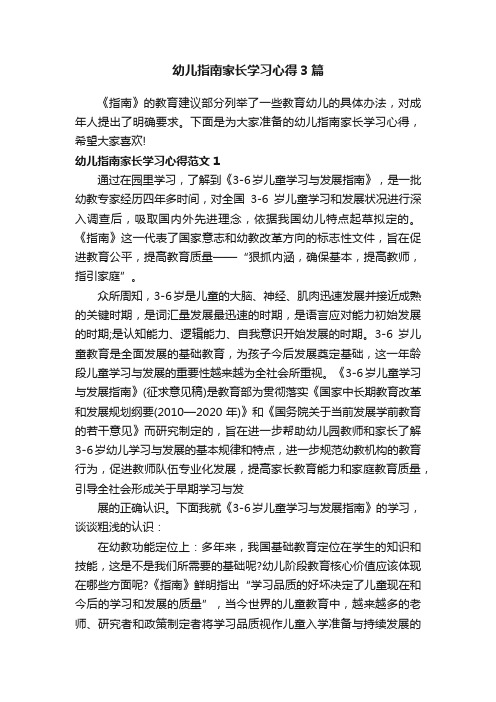 幼儿指南家长学习心得3篇

《指南》的教育建议部分列举了一些教育幼儿的具体办法，对成年人提出了明确要求。下面是为大家准备的幼儿指南家长学习心得，希望大家喜欢!

幼儿指南家长学习心得范文1

通过在园里学习，了解到《3-6岁儿童学习与发展指南》，是一批幼教专家经历四年多时间，对全国 3-6 岁儿童学习和发展状况进行深入调查后，吸取国内外先进理念，依据我国幼儿特点起草拟定的。《指南》这一代表了国家意志和幼教改革方向的标志性文件，旨在促进教育公平，提高教育质量——“狠抓内涵，确保基本，提高教师，指引家庭”。

众所周知，3-6岁是儿童的大脑、神经、肌肉迅速发展并接近成熟的关键时期，是词汇量发展最迅速的时期，是语言应对能力初始发展的时期;是认知能力、逻辑能力、自我意识开始发展的时期。3-6 岁儿童教育是全面发展的基础教育，为孩子今后发展奠定基础，这一年龄段儿童学习与发展的重要性越来越为全社会所重视。《3-6岁儿童学习与发展指南》(征求意见稿)是教育部为贯彻落实《国家中长期教育改革和发展规划纲要(2010—2020 年)》和《国务院关于当前发展学前教育的若干意见》而研究制定的，旨在进一步帮助幼儿园教师和家长了解3-6岁幼儿学习与发展的基本规律和特点，进一步规范幼教机构的教育行为，促进教师队伍专业化发展，提高家长教育能力和家庭教育质量，引导全社会形成关于早期学习与发

展的正确认识。下面我就《3-6岁儿童学习与发展指南》的学习，谈谈粗浅的认识：

在幼教功能定位上：多年来，我国基础教育定位在学生的知识和技能，这是不是我们所需要的基础呢?幼儿阶段教育核心价值应该体现在哪些方面呢?《指南》鲜明指出“学习品质的好坏决定了儿童现在和今后的学习和发展的质量”，当今世界的儿童教育中，越来越多的老师、研究者和政策制定者将学习品质视作儿童入学准备与持续发展的